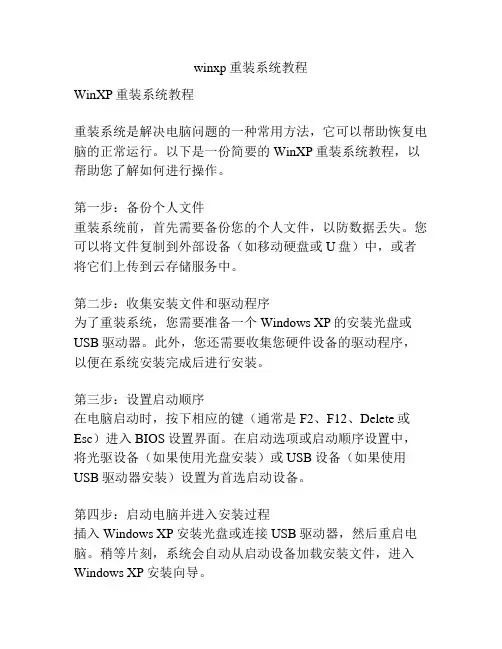 winxp 重装系统教程

WinXP 重装系统教程

重装系统是解决电脑问题的一种常用方法，它可以帮助恢复电脑的正常运行。以下是一份简要的 WinXP 重装系统教程，以帮助您了解如何进行操作。

第一步：备份个人文件
重装系统前，首先需要备份您的个人文件，以防数据丢失。您可以将文件复制到外部设备（如移动硬盘或 U 盘）中，或者将它们上传到云存储服务中。

第二步：收集安装文件和驱动程序
为了重装系统，您需要准备一个 Windows XP 的安装光盘或 USB 驱动器。此外，您还需要收集您硬件设备的驱动程序，以便在系统安装完成后进行安装。

第三步：设置启动顺序
在电脑启动时，按下相应的键（通常是 F2、F12、Delete 或 Esc）进入 BIOS 设置界面。在启动选项或启动顺序设置中，将光驱设备（如果使用光盘安装）或 USB 设备（如果使用 USB 驱动器安装）设置为首选启动设备。

第四步：启动电脑并进入安装过程
插入 Windows XP 安装光盘或连接 USB 驱动器，然后重启电脑。稍等片刻，系统会自动从启动设备加载安装文件，进入 Windows XP 安装向导。